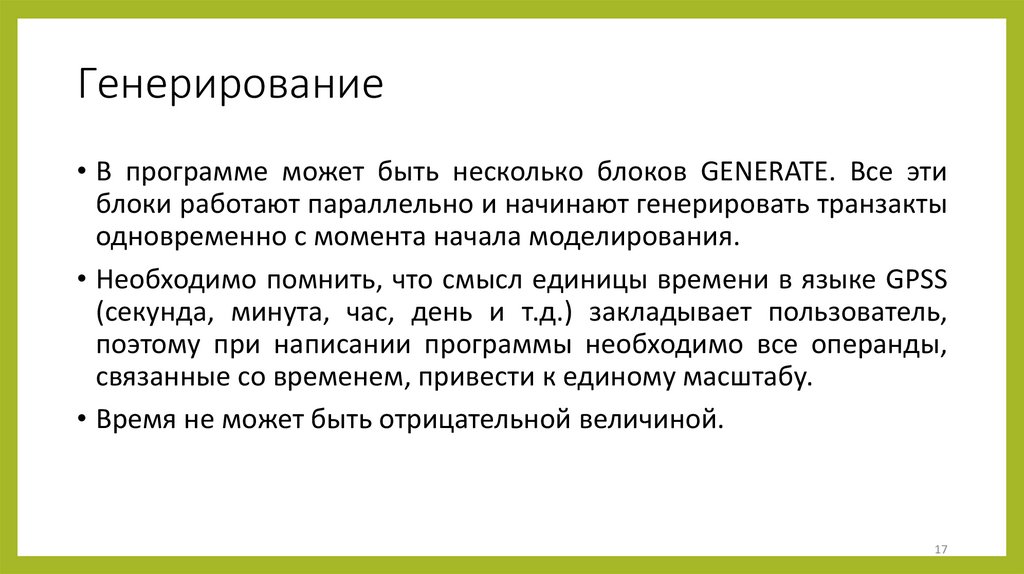 Генерирование

• В программе может быть несколько блоков GENERATE. Все эти блоки работают параллельно и начинают генерировать транзакты одновременно с момента начала моделирования.

• Необходимо помнить, что смысл единицы времени в языке GPSS (секунда, минута, час, день и т.д.) закладывает пользователь, поэтому при написании программы необходимо все операнды, связанные со временем, привести к единому масштабу.

• Время не может быть отрицательной величиной.

17